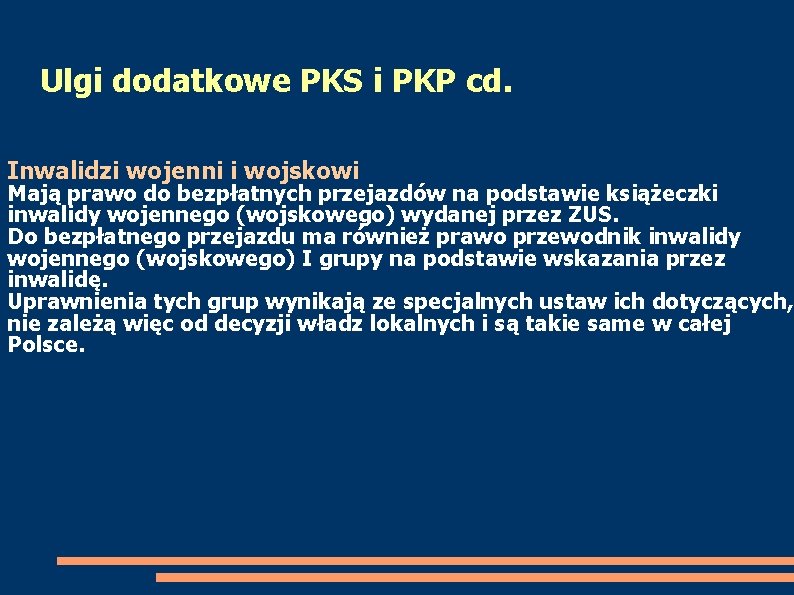 Ulgi dodatkowe PKS i PKP cd.

Inwalidzi wojenni i wojskowi
Mają prawo do bezpłatnych przejazdów na podstawie książeczki inwalidy wojennego (wojskowego) wydanej przez ZUS.
Do bezpłatnego przejazdu ma również prawo przewodnik inwalidy wojennego (wojskowego) I grupy na podstawie wskazania przez inwalidę.
Uprawnienia tych grup wynikają ze specjalnych ustaw ich dotyczących, nie zależą więc od decyzji władz lokalnych i są takie same w całej Polsce.